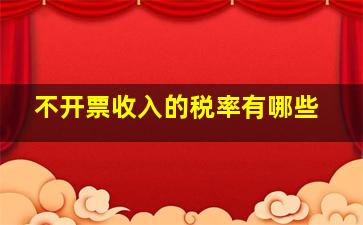 不开票收入的税率有哪些